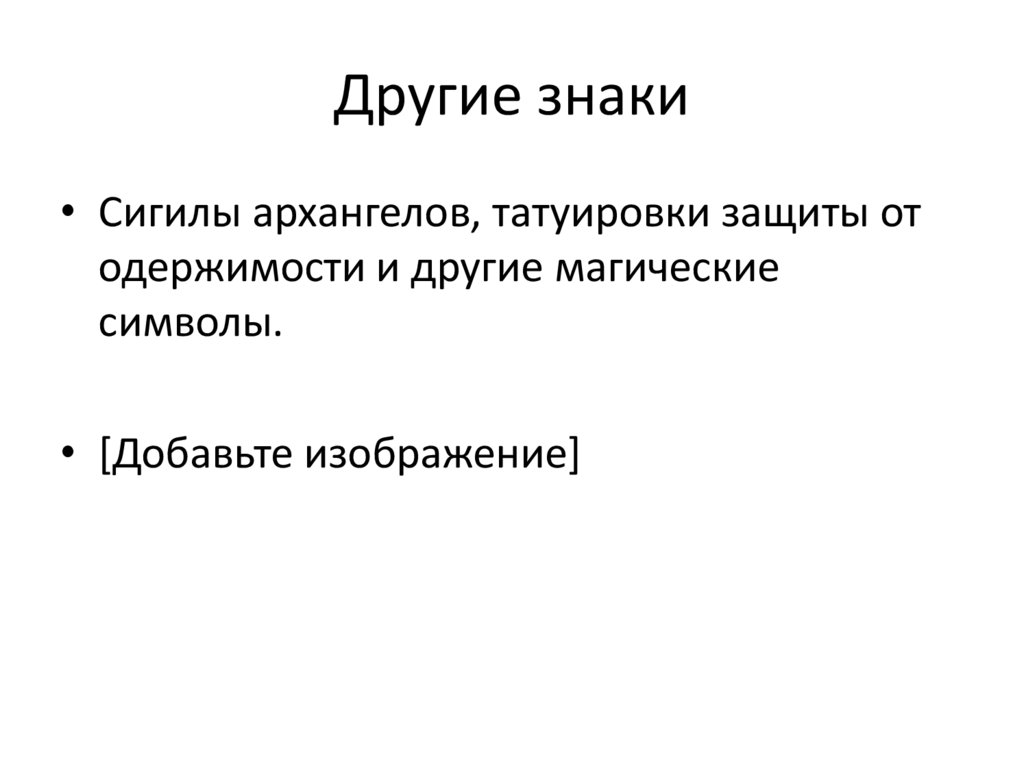 Другие знаки

• Сигилы архангелов, татуировки защиты от одержимости и другие магические символы.

• [Добавьте изображение]